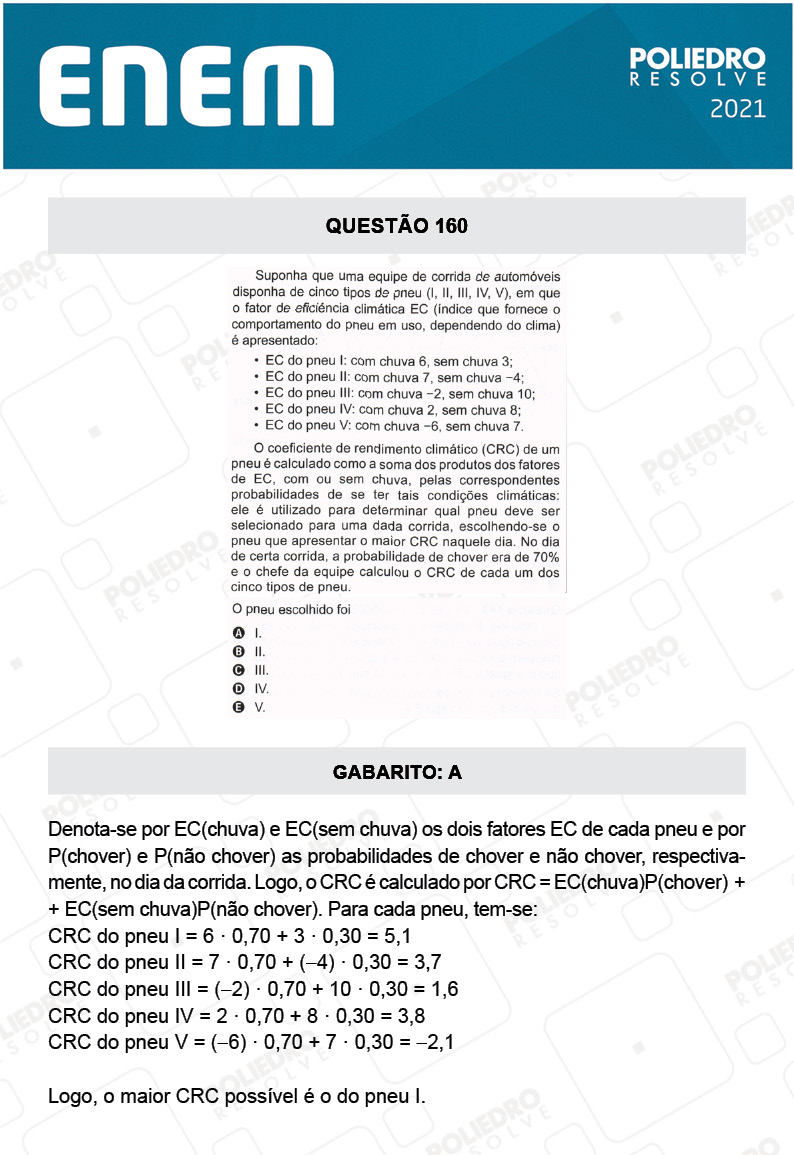 ENEM

POLIEDRO
RESOLVE
2021

QUESTÃO 160

Suponha que uma equipe de corrida de automóveis disponha de cinco tipos de pneu (I, II, III, IV, V), em que o fator de eficiência climática EC (índice que fornece o comportamento do pneu em uso, dependendo do clima) é apresentado:

• EC do pneu I: com chuva 6, sem chuva 3;
• EC do pneu II: com chuva 7, sem chuva −4;
• EC do pneu III: com chuva −2, sem chuva 10;
• EC do pneu IV: com chuva 2, sem chuva 8;
• EC do pneu V: com chuva −6, sem chuva 7.

O coeficiente de rendimento climático (CRC) de um pneu é calculado como a soma dos produtos dos fatores de EC, com ou sem chuva, pelas correspondentes probabilidades de se ter tais condições climáticas: ele é utilizado para determinar qual pneu deve ser selecionado para uma dada corrida, escolhendo-se o pneu que apresentar o maior CRC naquele dia. No dia de certa corrida, a probabilidade de chover era de 70% e o chefe da equipe calculou o CRC de cada um dos cinco tipos de pneu.

O pneu escolhido foi

A I.
B II.
C III.
D IV.
E V.

GABARITO: A

Denota-se por EC(chuva) e EC(sem chuva) os dois fatores EC de cada pneu e por P(chover) e P(não chover) as probabilidades de chover e não chover, respectivamente, no dia da corrida. Logo, o CRC é calculado por CRC = EC(chuva)P(chover) + + EC(sem chuva)P(não chover). Para cada pneu, tem-se:
CRC do pneu I = $6 \cdot 0,70 + 3 \cdot 0,30 = 5,1$
CRC do pneu II = $7 \cdot 0,70 + (-4) \cdot 0,30 = 3,7$
CRC do pneu III = $(-2) \cdot 0,70 + 10 \cdot 0,30 = 1,6$
CRC do pneu IV = $2 \cdot 0,70 + 8 \cdot 0,30 = 3,8$
CRC do pneu V = $(-6) \cdot 0,70 + 7 \cdot 0,30 = -2,1$

Logo, o maior CRC possível é o do pneu I.